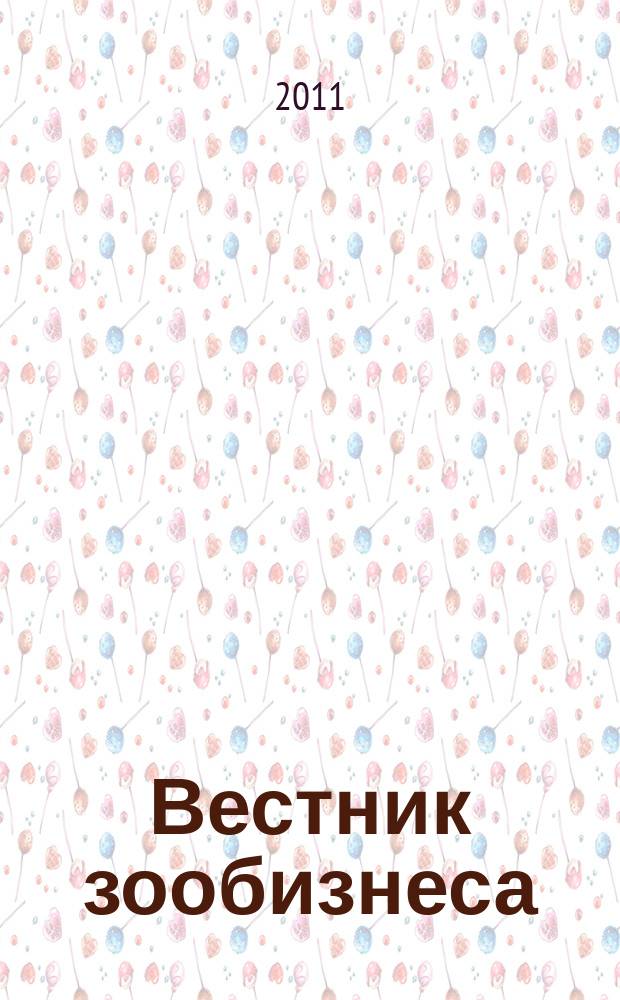 2011

Вестник зообизнеса